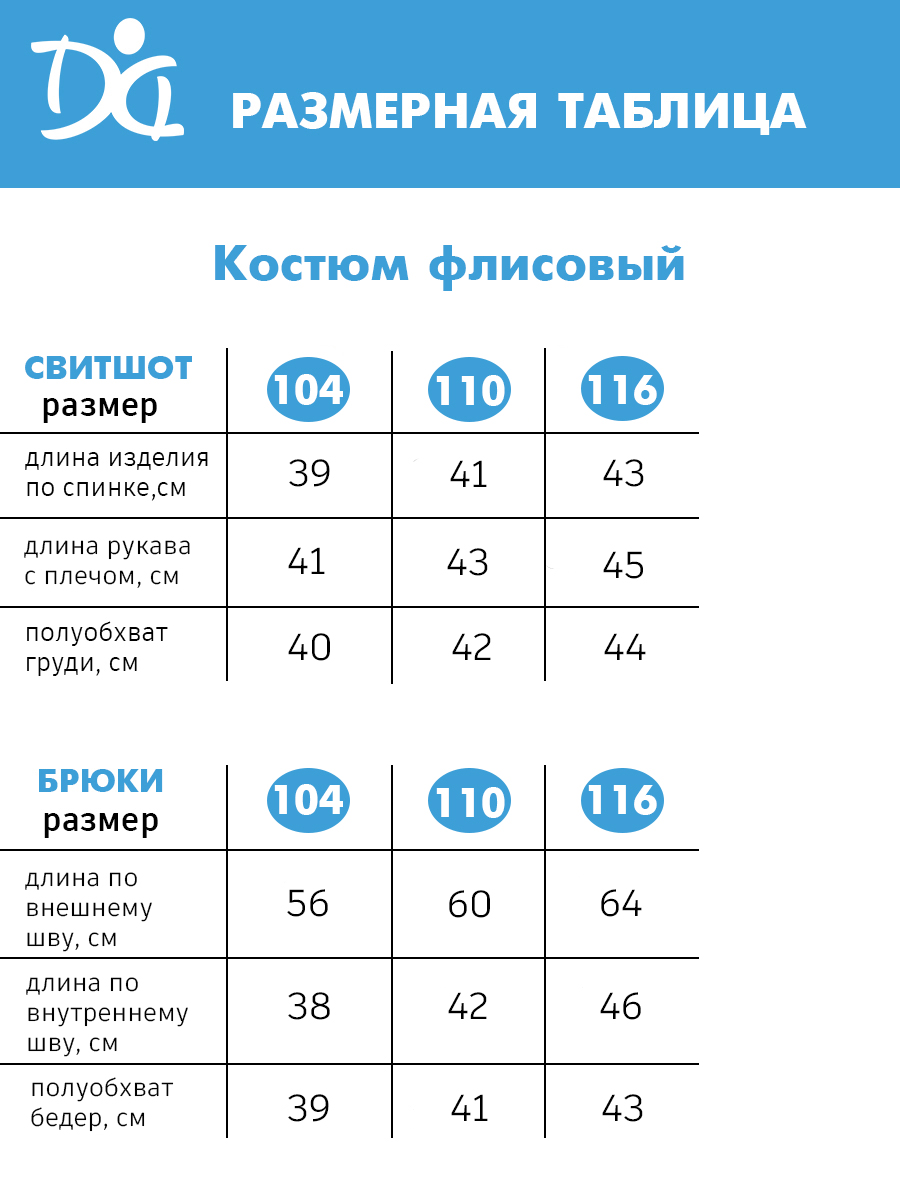 РАЗМЕРНАЯ ТАБЛИЦА

Костюм флисовый

| СВИТШОТ размер | 104 | 110 | 116 |
|---|---|---|---|
| длина изделия по спинке,см | 39 | 41 | 43 |
| длина рукава с плечом, см | 41 | 43 | 45 |
| полуобхват груди, см | 40 | 42 | 44 |

| БРЮКИ размер | 104 | 110 | 116 |
|---|---|---|---|
| длина по внешнему шву, см | 56 | 60 | 64 |
| длина по внутреннему шву, см | 38 | 42 | 46 |
| полуобхват бедер, см | 39 | 41 | 43 |